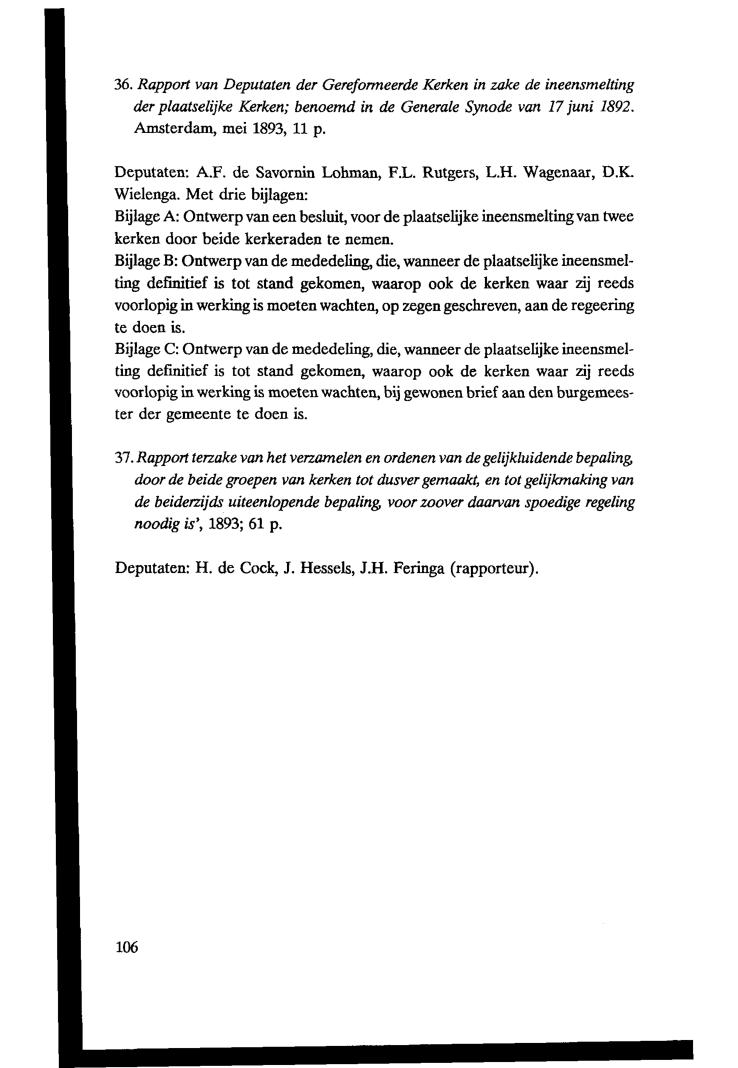 36. Rapport van Deputaten der Gereformeerde Kerken in zake de ineensmelting der plaatselijke Kerken; benoemd in de Generale Synode van 17 juni 1892. Amsterdam, mei 1893, 11 p.

Deputaten: A.F. de Savornin Lohman, F.L. Rutgers, L.H. Wagenaar, D.K. Wielenga. Met drie bijlagen:
Bijlage A: Ontwerp van een besluit, voor de plaatselijke ineensmelting van twee kerken door beide kerkeraden te nemen.
Bijlage B: Ontwerp van de mededeling, die, wanneer de plaatselijke ineensmelting definitief is tot stand gekomen, waarop ook de kerken waar zij reeds voorlopig in werking is moeten wachten, op zegen geschreven, aan de regeering te doen is.
Bijlage C: Ontwerp van de mededeling, die, wanneer de plaatselijke ineensmelting definitief is tot stand gekomen, waarop ook de kerken waar zij reeds voorlopig in werking is moeten wachten, bij gewonen brief aan den burgemeester der gemeente te doen is.

37. Rapport terzake van het verzamelen en ordenen van de gelijkluidende bepaling, door de beide groepen van kerken tot dusver gemaakt, en tot gelijkmaking van de beiderzijds uiteenlopende bepaling, voor zoover daarvan spoedige regeling noodig is', 1893; 61 p.

Deputaten: H. de Cock, J. Hessels, J.H. Feringa (rapporteur).

106